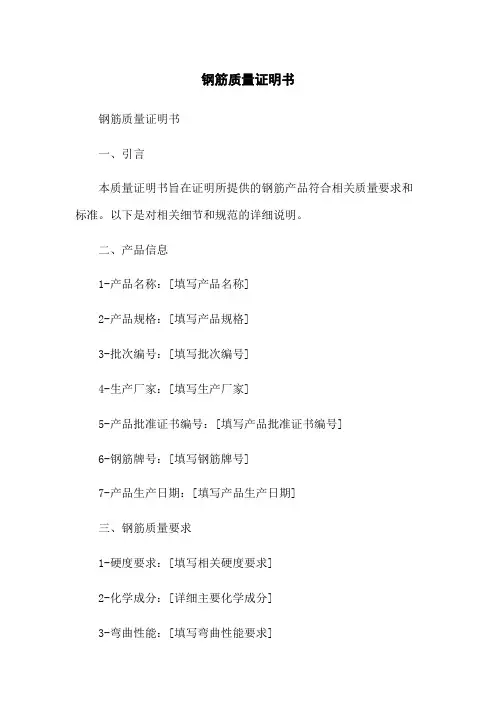 钢筋质量证明书

钢筋质量证明书

一、引言

本质量证明书旨在证明所提供的钢筋产品符合相关质量要求和标准。以下是对相关细节和规范的详细说明。

二、产品信息

1-产品名称：[填写产品名称]

2-产品规格：[填写产品规格]

3-批次编号：[填写批次编号]

4-生产厂家：[填写生产厂家]

5-产品批准证书编号：[填写产品批准证书编号]

6-钢筋牌号：[填写钢筋牌号]

7-产品生产日期：[填写产品生产日期]

三、钢筋质量要求

1-硬度要求：[填写相关硬度要求]

2-化学成分：[详细主要化学成分]

3-弯曲性能：[填写弯曲性能要求]